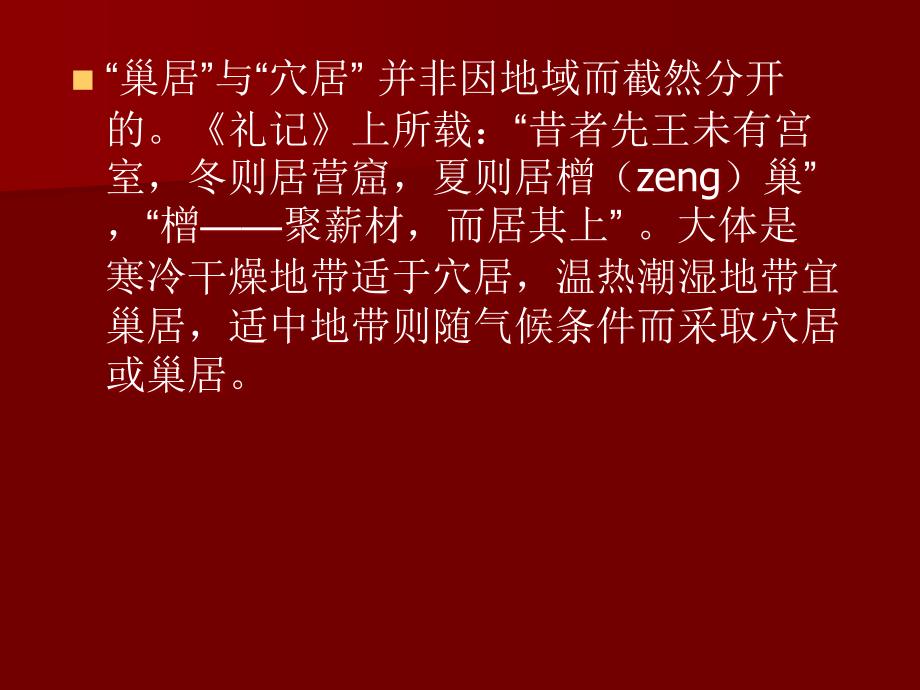 “巢居”与“穴居” 并非因地域而截然分开的。《礼记》上所载：“昔者先王未有宫室，冬则居营窟，夏则居橧（zeng）巢”，“橧——聚薪材，而居其上”。大体是寒冷干燥地带适于穴居，温热潮湿地带宜巢居，适中地带则随气候条件而采取穴居或巢居。